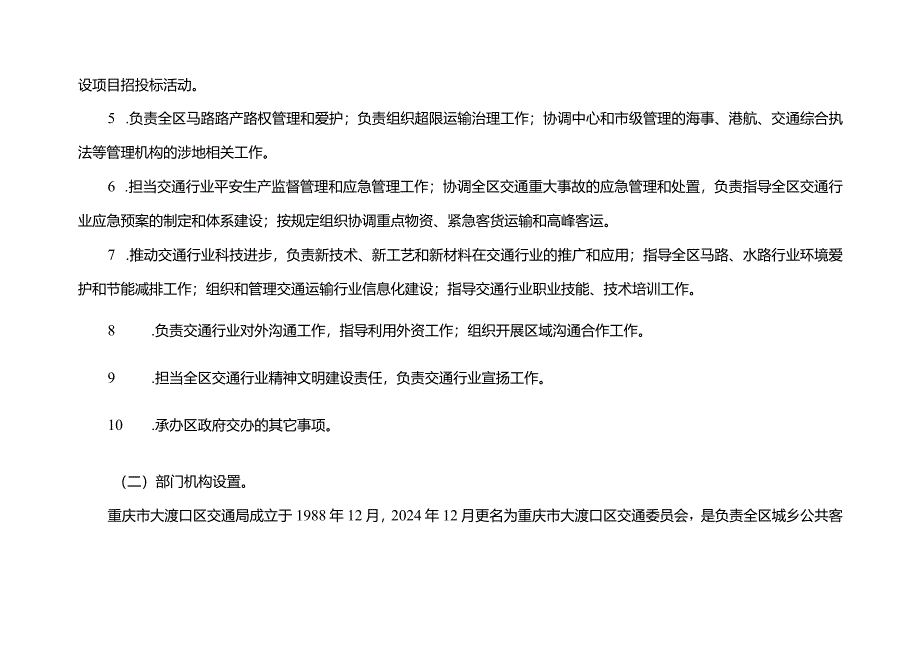 设项目招投标活动。

5 .负责全区马路路产路权管理和爱护；负责组织超限运输治理工作；协调中心和市级管理的海事、港航、交通综合执法等管理机构的涉地相关工作。

6 .担当交通行业平安生产监督管理和应急管理工作；协调全区交通重大事故的应急管理和处置，负责指导全区交通行业应急预案的制定和体系建设；按规定组织协调重点物资、紧急客货运输和高峰客运。

7 .推动交通行业科技进步，负责新技术、新工艺和新材料在交通行业的推广和应用；指导全区马路、水路行业环境爱护和节能减排工作；组织和管理交通运输行业信息化建设；指导交通行业职业技能、技术培训工作。

8 .负责交通行业对外沟通工作，指导利用外资工作；组织开展区域沟通合作工作。

9 .担当全区交通行业精神文明建设责任，负责交通行业宣扬工作。

10 .承办区政府交办的其它事项。

（二）部门机构设置。

重庆市大渡口区交通局成立于 1988 年 12 月，2024 年 12 月更名为重庆市大渡口区交通委员会，是负责全区城乡公共客